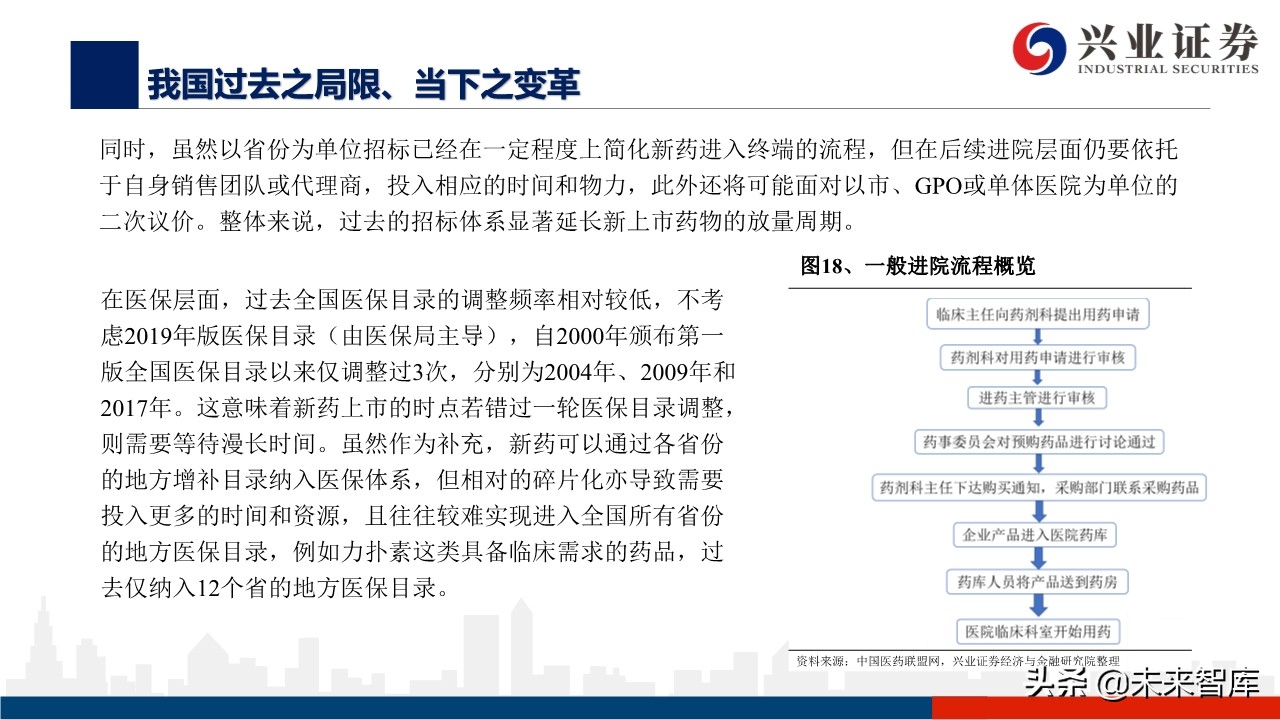 兴业证券
INDUSTRIAL SECURITIES

我国过去之局限、当下之变革

同时，虽然以省份为单位招标已经在一定程度上简化新药进入终端的流程，但在后续进院层面仍要依托于自身销售团队或代理商，投入相应的时间和物力，此外还将可能面对以市、GPO或单体医院为单位的二次议价。整体来说，过去的招标体系显著延长新上市药物的放量周期。

在医保层面，过去全国医保目录的调整频率相对较低，不考虑2019年版医保目录（由医保局主导），自2000年颁布第一版全国医保目录以来仅调整过3次，分别为2004年、2009年和2017年。这意味着新药上市的时点若错过一轮医保目录调整，则需要等待漫长时间。虽然作为补充，新药可以通过各省份的地方增补目录纳入医保体系，但相对的碎片化亦导致需要投入更多的时间和资源，且往往较难实现进入全国所有省份的地方医保目录，例如力扑素这类具备临床需求的药品，过去仅纳入12个省的地方医保目录。

图18、一般进院流程概览

临床主任向药剂科提出用药申请
药剂科对用药申请进行审核
进药主管进行审核
药事委员会对预购药品进行讨论通过
药剂科主任下达购买通知，采购部门联系采购药品
企业产品进入医院药库
药库人员将产品送到药房
医院临床科室开始用药

资料来源：中国医药联盟网，兴业证券经济与金融研究院整理

头条 @未来智库